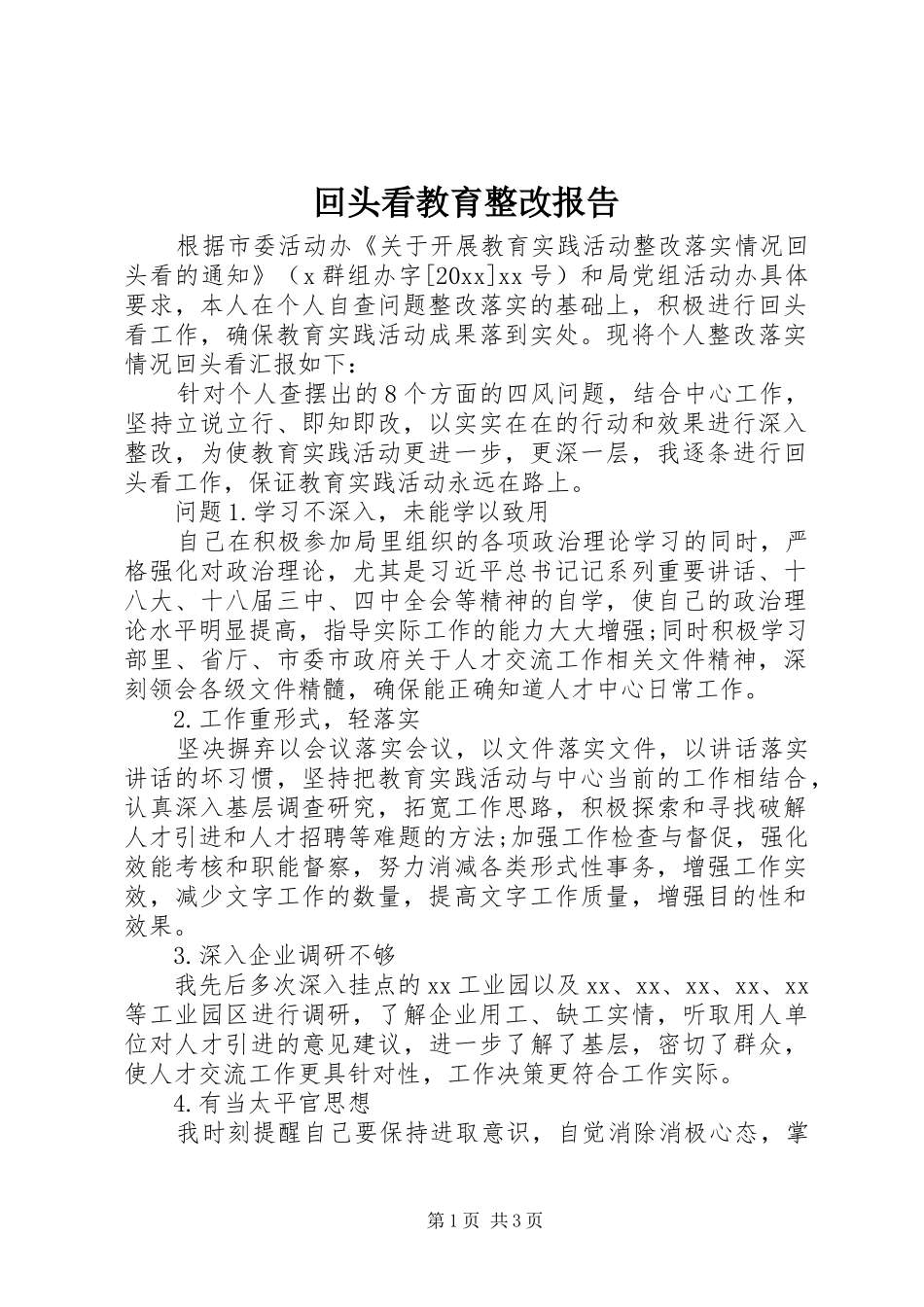 回头看教育整改报告

根据市委活动办《关于开展教育实践活动整改落实情况回头看的通知》（x群组办字[20xx]xx号）和局党组活动办具体要求，本人在个人自查问题整改落实的基础上，积极进行回头看工作，确保教育实践活动成果落到实处。现将个人整改落实情况回头看汇报如下：

针对个人查摆出的8个方面的四风问题，结合中心工作，坚持立说立行、即知即改，以实实在在的行动和效果进行深入整改，为使教育实践活动更进一步，更深一层，我逐条进行回头看工作，保证教育实践活动永远在路上。

问题1.学习不深入，未能学以致用

自己在积极参加局里组织的各项政治理论学习的同时，严格强化对政治理论，尤其是习近平总书记记系列重要讲话、十八大、十八届三中、四中全会等精神的自学，使自己的政治理论水平明显提高，指导实际工作的能力大大增强;同时积极学习部里、省厅、市委市政府关于人才交流工作相关文件精神，深刻领会各级文件精髓，确保能正确知道人才中心日常工作。

2.工作重形式，轻落实

坚决摒弃以会议落实会议，以文件落实文件，以讲话落实讲话的坏习惯，坚持把教育实践活动与中心当前的工作相结合，认真深入基层调查研究，拓宽工作思路，积极探索和寻找破解人才引进和人才招聘等难题的方法;加强工作检查与督促，强化效能考核和职能督察，努力消减各类形式性事务，增强工作实效，减少文字工作的数量，提高文字工作质量，增强目的性和效果。

3.深入企业调研不够

我先后多次深入挂点的xx工业园以及xx、xx、xx、xx、xx等工业园区进行调研，了解企业用工、缺工实情，听取用人单位对人才引进的意见建议，进一步了解了基层，密切了群众，使人才交流工作更具针对性，工作决策更符合工作实际。

4.有当太平官思想

我时刻提醒自己要保持进取意识，自觉消除消极心态，掌

第1页 共3页